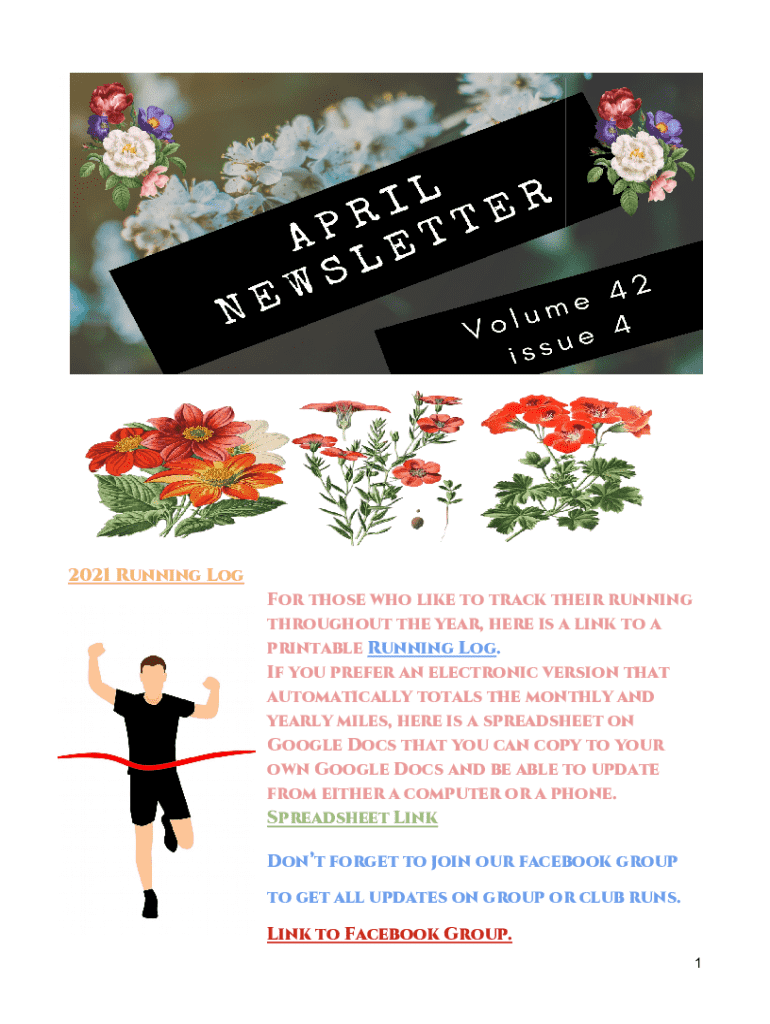 APRIL
NEWSLETTER

Volume 42
issue 4

2021 Running Log

For those who like to track their running throughout the year, here is a link to a printable Running Log.
If you prefer an electronic version that automatically totals the monthly and yearly miles, here is a spreadsheet on Google Docs that you can copy to your own Google Docs and be able to update from either a computer or a phone.
Spreadsheet Link

Don't forget to join our facebook group to get all updates on group or club runs.

Link to Facebook Group.

1